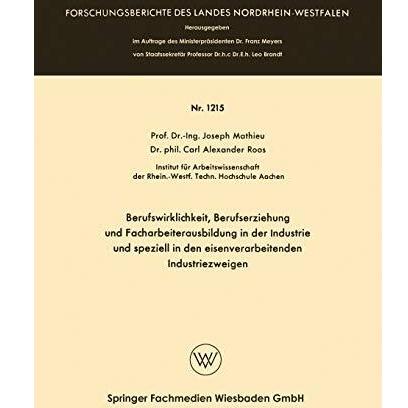 FORSCHUNGSBERICHTE DES LANDES NORDRHEIN-WESTFALEN

Herausgegeben
im Auftrage des Ministerpräsidenten Dr. Franz Meyers
von Staatssekretär Professor Dr.h.c Dr.E.h. Leo Brandt

Nr. 1215

Prof. Dr.-Ing. Joseph Mathieu
Dr. phil. Carl Alexander Roos

Institut für Arbeitswissenschaft
der Rhein.-Westf. Techn. Hochschule Aachen

Berufswirklichkeit, Berufserziehung
und Facharbeiterausbildung in der Industrie
und speziell in den eisenverarbeitenden
Industriezweigen

Springer Fachmedien Wiesbaden GmbH